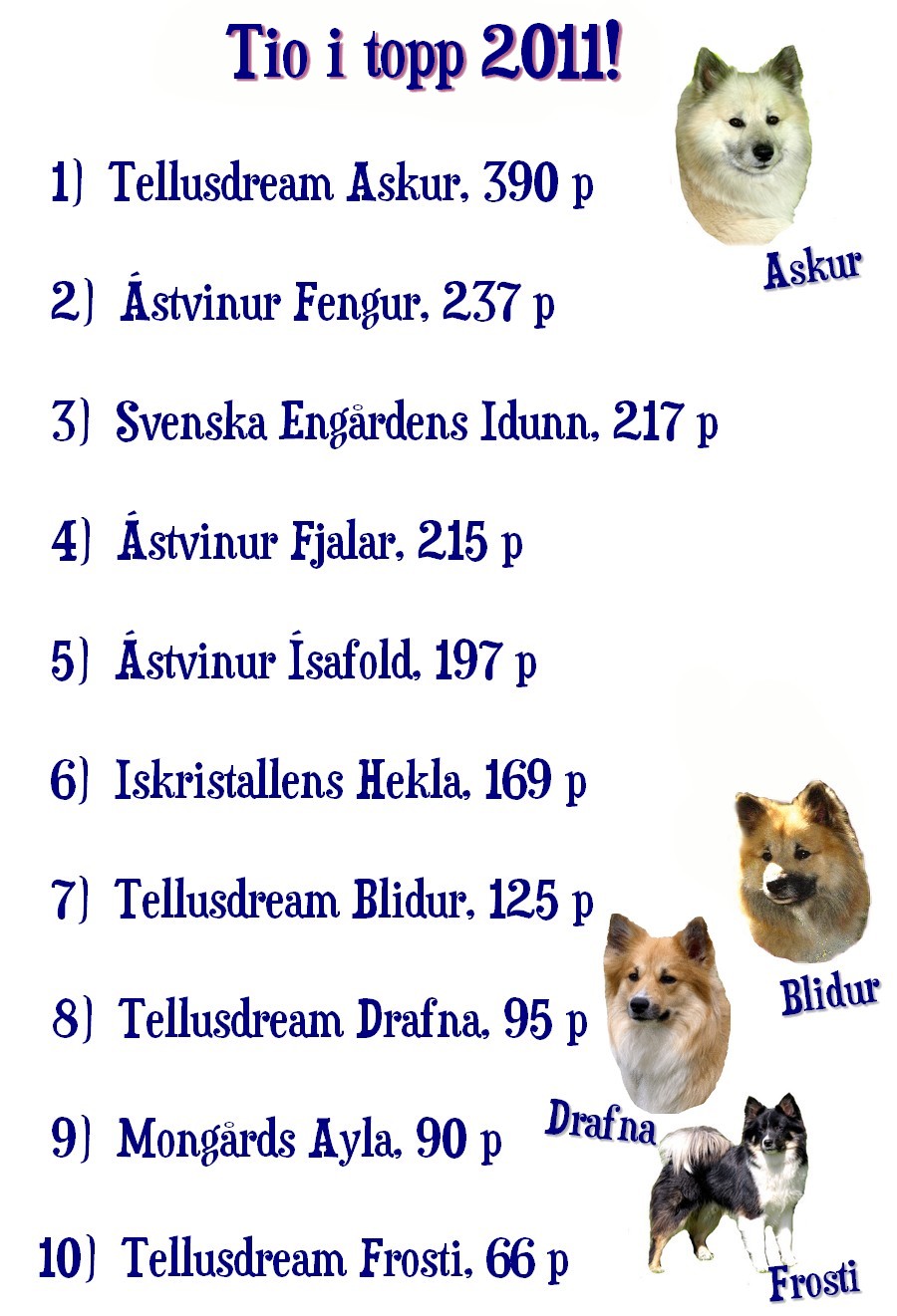 Tio i topp 2011!

1) Tellusdream Askur, 390 p

Askur

2) Ástvinur Fengur, 237 p

3) Svenska Engårdens Idunn, 217 p

4) Ástvinur Fjalar, 215 p

5) Ástvinur Ísafold, 197 p

6) Iskristallens Hekla, 169 p

7) Tellusdream Blidur, 125 p

Blidur

8) Tellusdream Drafna, 95 p

Drafna

9) Mongårds Ayla, 90 p

10) Tellusdream Frosti, 66 p

Frosti